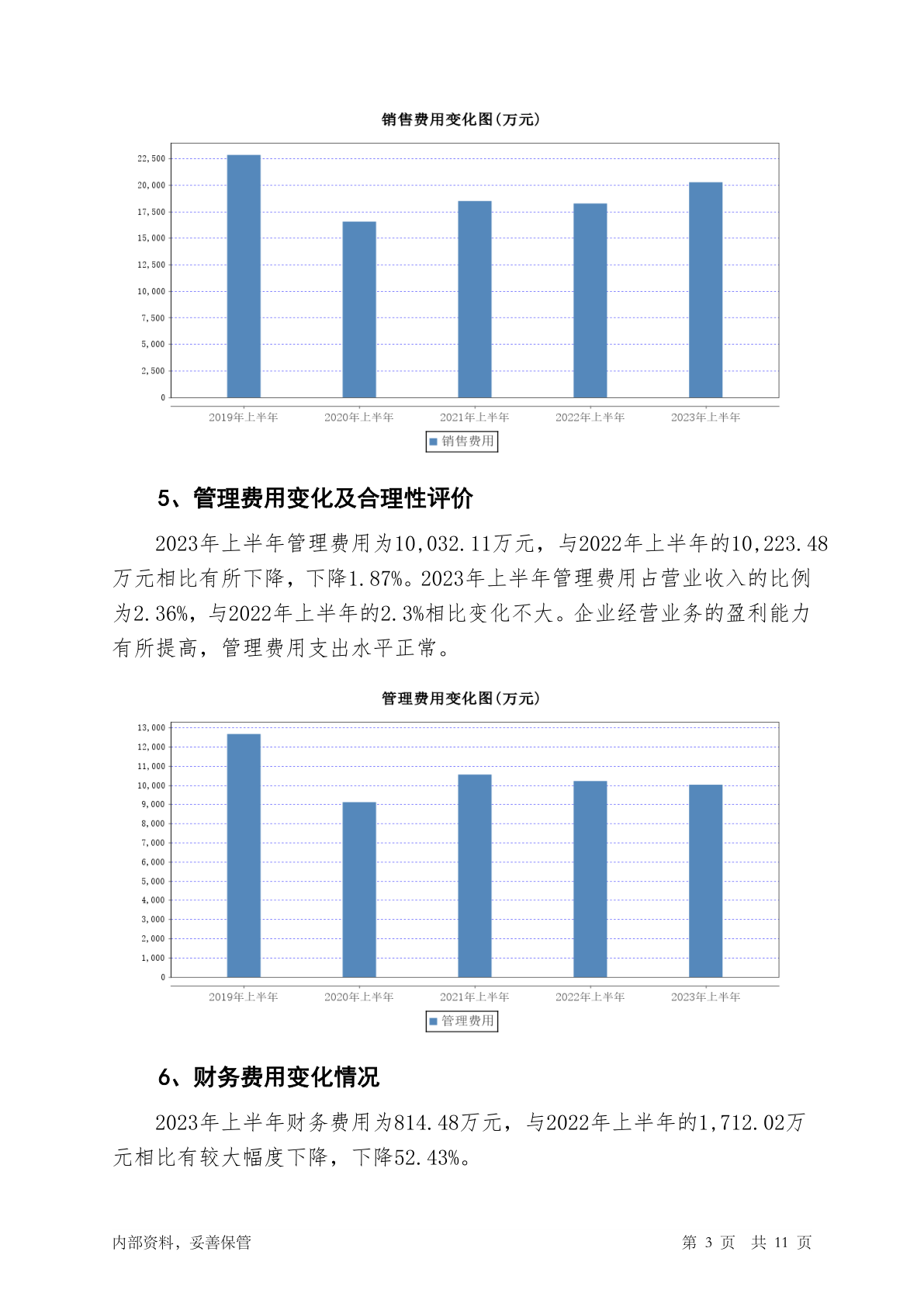 销售费用变化图(万元)

22,500
20,000
17,500
15,000
12,500
10,000
7,500
5,000
2,500
0

2019年上半年 2020年上半年 2021年上半年 2022年上半年 2023年上半年

销售费用

5、管理费用变化及合理性评价

2023年上半年管理费用为10,032.11万元，与2022年上半年的10,223.48万元相比有所下降，下降1.87%。2023年上半年管理费用占营业收入的比例为2.36%，与2022年上半年的2.3%相比变化不大。企业经营业务的盈利能力有所提高，管理费用支出水平正常。

管理费用变化图(万元)

13,000
12,000
11,000
10,000
9,000
8,000
7,000
6,000
5,000
4,000
3,000
2,000
1,000
0

2019年上半年 2020年上半年 2021年上半年 2022年上半年 2023年上半年

管理费用

6、财务费用变化情况

2023年上半年财务费用为814.48万元，与2022年上半年的1,712.02万元相比有较大幅度下降，下降52.43%。

内部资料，妥善保管

第 3 页 共 11 页